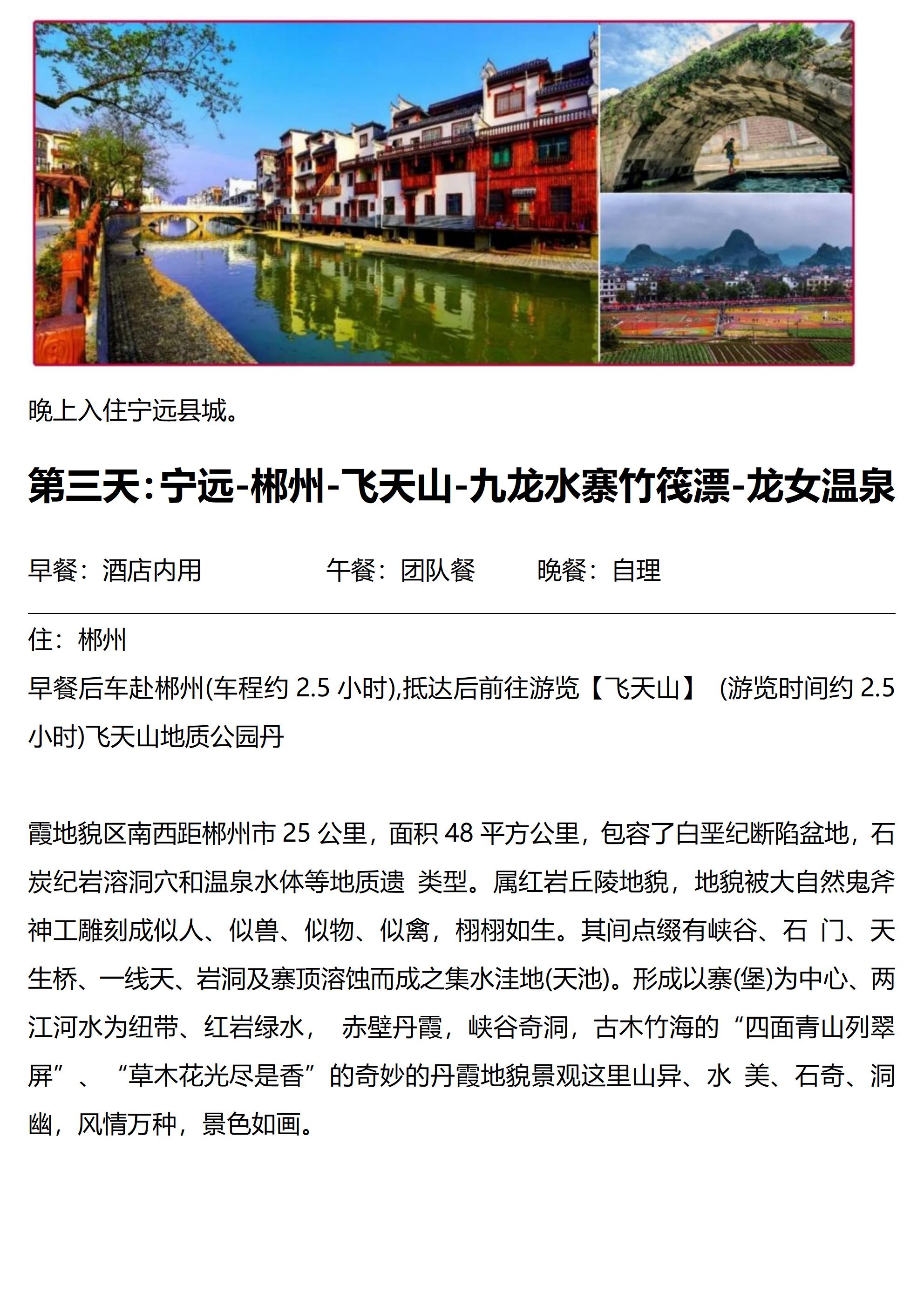 晚上入住宁远县城。

第三天：宁远-郴州-飞天山-九龙水寨竹筏漂-龙女温泉

早餐：酒店内用　　午餐：团队餐　　晚餐：自理

住：郴州
早餐后车赴郴州(车程约 2.5 小时),抵达后前往游览【飞天山】 (游览时间约 2.5 小时)飞天山地质公园丹

霞地貌区南西距郴州市 25 公里，面积 48 平方公里，包容了白垩纪断陷盆地，石炭纪岩溶洞穴和温泉水体等地质遗 类型。属红岩丘陵地貌，地貌被大自然鬼斧神工雕刻成似人、似兽、似物、似禽，栩栩如生。其间点缀有峡谷、石 门、天生桥、一线天、岩洞及寨顶溶蚀而成之集水洼地(天池)。形成以寨(堡)为中心、两江河水为纽带、红岩绿水， 赤壁丹霞，峡谷奇洞，古木竹海的“四面青山列翠屏”、“草木花光尽是香”的奇妙的丹霞地貌景观这里山异、水 美、石奇、洞幽，风情万种，景色如画。